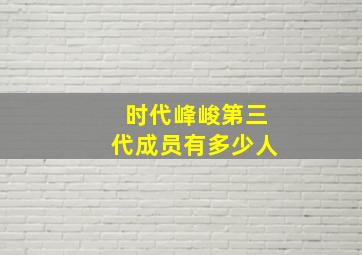 时代峰峻第三代成员有多少人